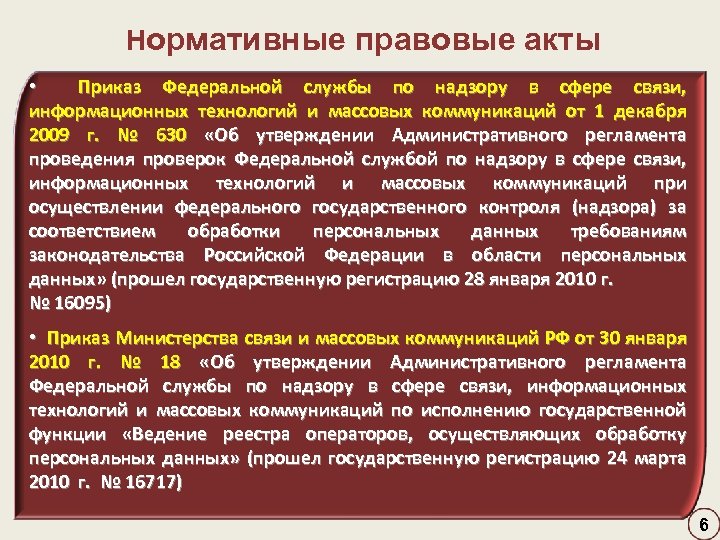 Нормативные правовые акты

• Приказ Федеральной службы по надзору в сфере связи, информационных технологий и массовых коммуникаций от 1 декабря 2009 г. № 630 «Об утверждении Административного регламента проведения проверок Федеральной службой по надзору в сфере связи, информационных технологий и массовых коммуникаций при осуществлении федерального государственного контроля (надзора) за соответствием обработки персональных данных требованиям законодательства Российской Федерации в области персональных данных» (прошел государственную регистрацию 28 января 2010 г. № 16095)

• Приказ Министерства связи и массовых коммуникаций РФ от 30 января 2010 г. № 18 «Об утверждении Административного регламента Федеральной службы по надзору в сфере связи, информационных технологий и массовых коммуникаций по исполнению государственной функции «Ведение реестра операторов, осуществляющих обработку персональных данных» (прошел государственную регистрацию 24 марта 2010 г. № 16717)

6